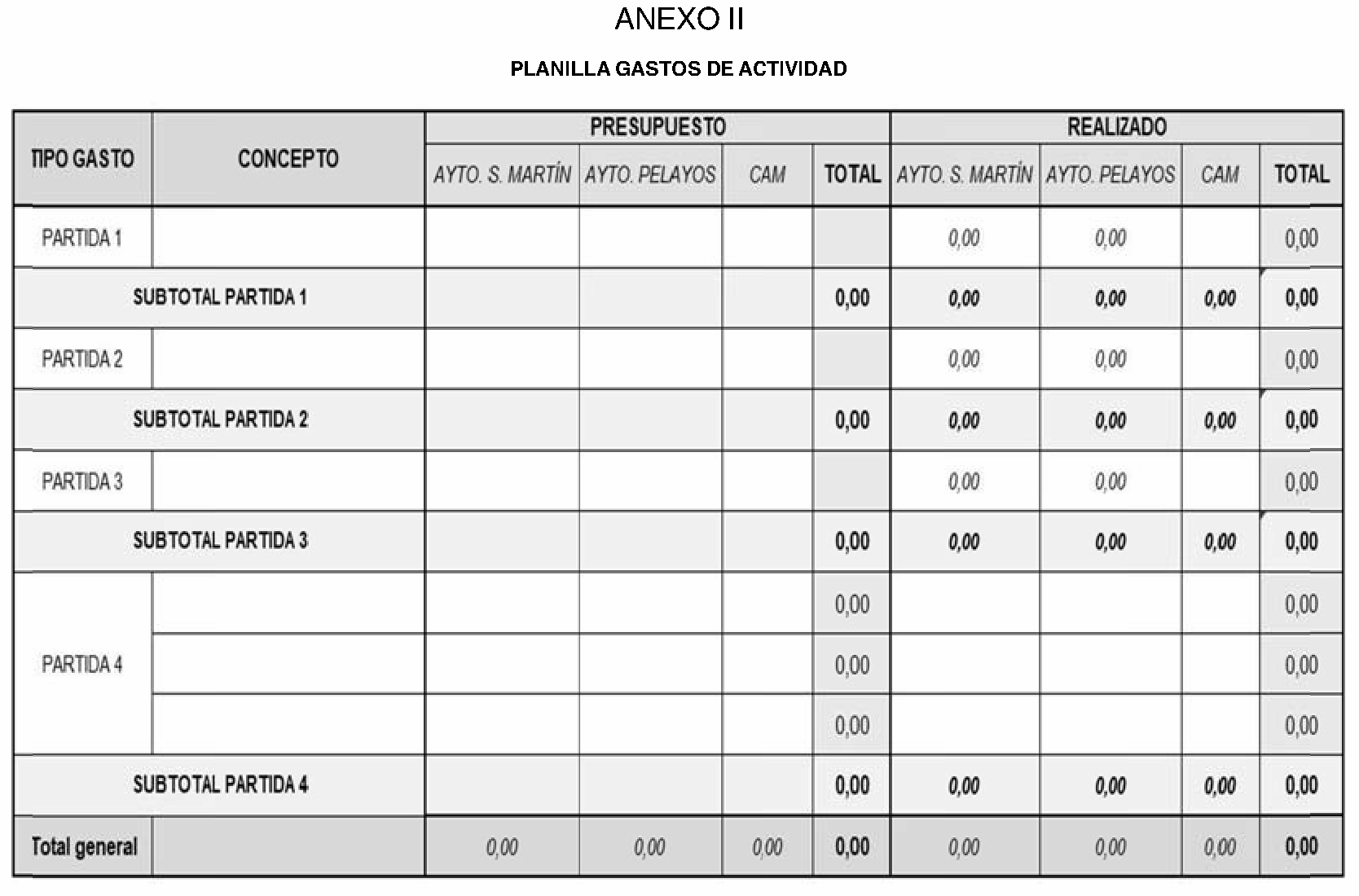 ANEXO II

PLANILLA GASTOS DE ACTIVIDAD

| TIPO GASTO | CONCEPTO | PRESUPUESTO |  |  |  | REALIZADO |  |  |  |
|---|---|---|---|---|---|---|---|---|---|
|  |  | AYTO. S. MARTÍN | AYTO. PELAYOS | CAM | TOTAL | AYTO. S. MARTÍN | AYTO. PELAYOS | CAM | TOTAL |
| PARTIDA 1 |  |  |  |  |  | 0,00 | 0,00 |  | 0,00 |
| SUBTOTAL PARTIDA 1 |  |  |  |  | 0,00 | 0,00 | 0,00 | 0,00 | 0,00 |
| PARTIDA 2 |  |  |  |  |  | 0,00 | 0,00 |  | 0,00 |
| SUBTOTAL PARTIDA 2 |  |  |  |  | 0,00 | 0,00 | 0,00 | 0,00 | 0,00 |
| PARTIDA 3 |  |  |  |  |  | 0,00 | 0,00 |  | 0,00 |
| SUBTOTAL PARTIDA 3 |  |  |  |  | 0,00 | 0,00 | 0,00 | 0,00 | 0,00 |
| PARTIDA 4 |  |  |  |  | 0,00 |  |  |  | 0,00 |
|  |  |  |  |  | 0,00 |  |  |  | 0,00 |
|  |  |  |  |  | 0,00 |  |  |  | 0,00 |
| SUBTOTAL PARTIDA 4 |  |  |  |  | 0,00 | 0,00 | 0,00 | 0,00 | 0,00 |
| Total general |  | 0,00 | 0,00 | 0,00 | 0,00 | 0,00 | 0,00 | 0,00 | 0,00 |